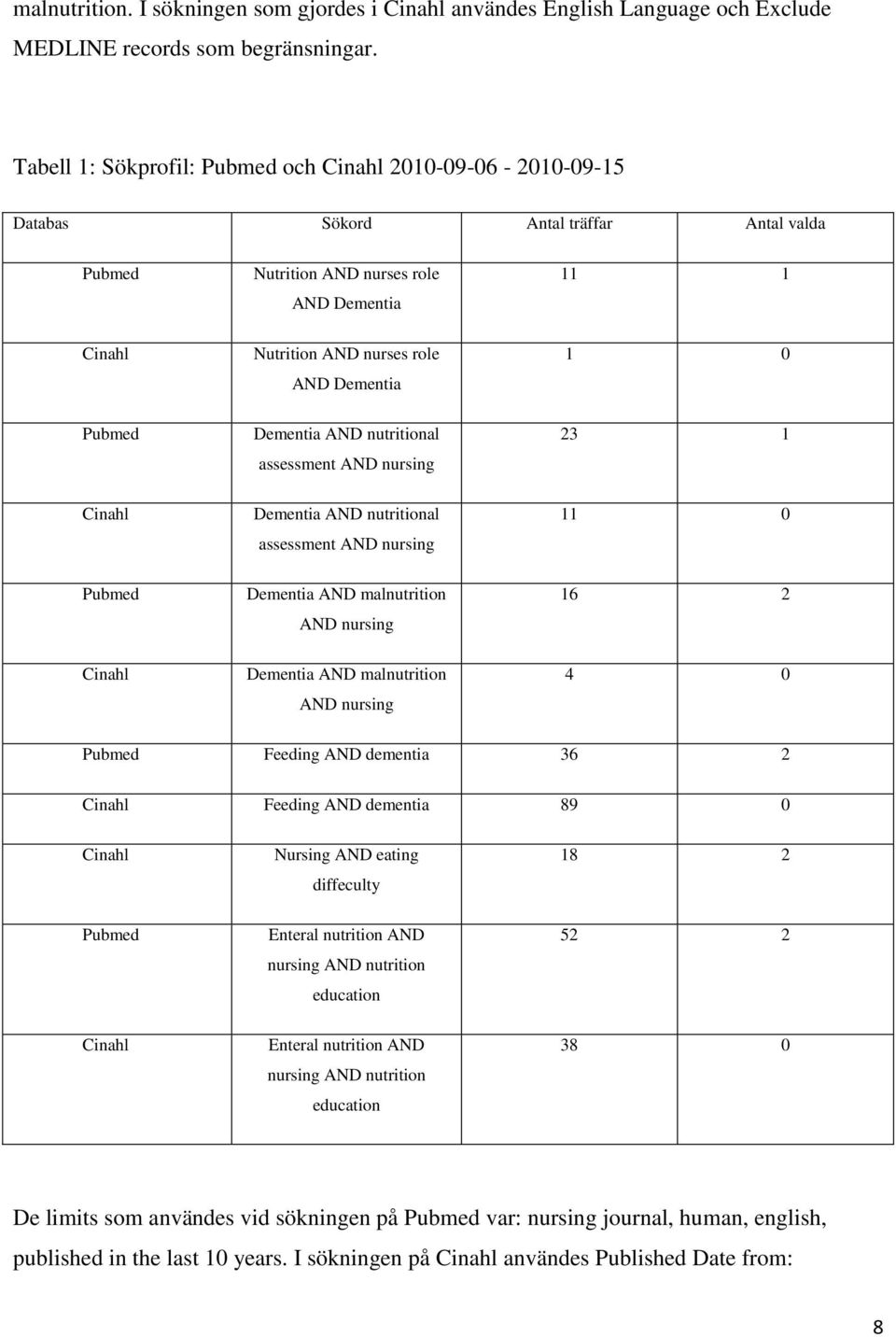 malnutrition. I sökningen som gjordes i Cinahl användes English Language och Exclude MEDLINE records som begränsningar.

Tabell 1: Sökprofil: Pubmed och Cinahl 2010-09-06 - 2010-09-15

| Databas | Sökord | Antal träffar | Antal valda |
|---|---|---|---|
| Pubmed | Nutrition AND nurses role AND Dementia | 11 | 1 |
| Cinahl | Nutrition AND nurses role AND Dementia | 1 | 0 |
| Pubmed | Dementia AND nutritional assessment AND nursing | 23 | 1 |
| Cinahl | Dementia AND nutritional assessment AND nursing | 11 | 0 |
| Pubmed | Dementia AND malnutrition AND nursing | 16 | 2 |
| Cinahl | Dementia AND malnutrition AND nursing | 4 | 0 |
| Pubmed | Feeding AND dementia | 36 | 2 |
| Cinahl | Feeding AND dementia | 89 | 0 |
| Cinahl | Nursing AND eating diffeculty | 18 | 2 |
| Pubmed | Enteral nutrition AND nursing AND nutrition education | 52 | 2 |
| Cinahl | Enteral nutrition AND nursing AND nutrition education | 38 | 0 |

De limits som användes vid sökningen på Pubmed var: nursing journal, human, english, published in the last 10 years. I sökningen på Cinahl användes Published Date from:

8